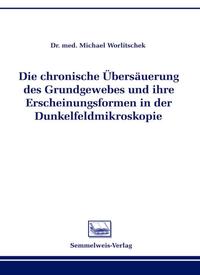 Dr. med. Michael Worlitschek

Die chronische Übersäuerung des Grundgewebes und ihre Erscheinungsformen in der Dunkelfeldmikroskopie

Semmelweis-Verlag